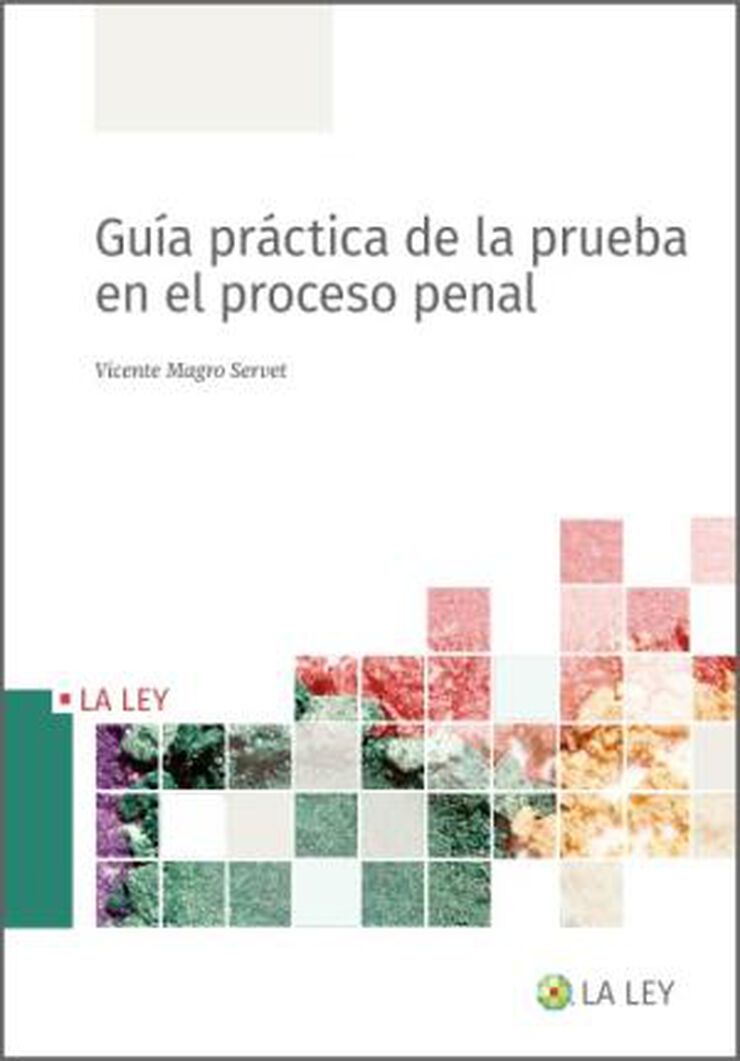 Guía práctica de la prueba en el proceso penal

Vicente Magro Servet

LA LEY

LA LEY